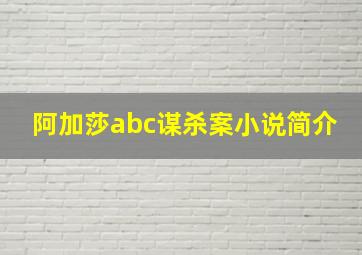 阿加莎abc谋杀案小说简介